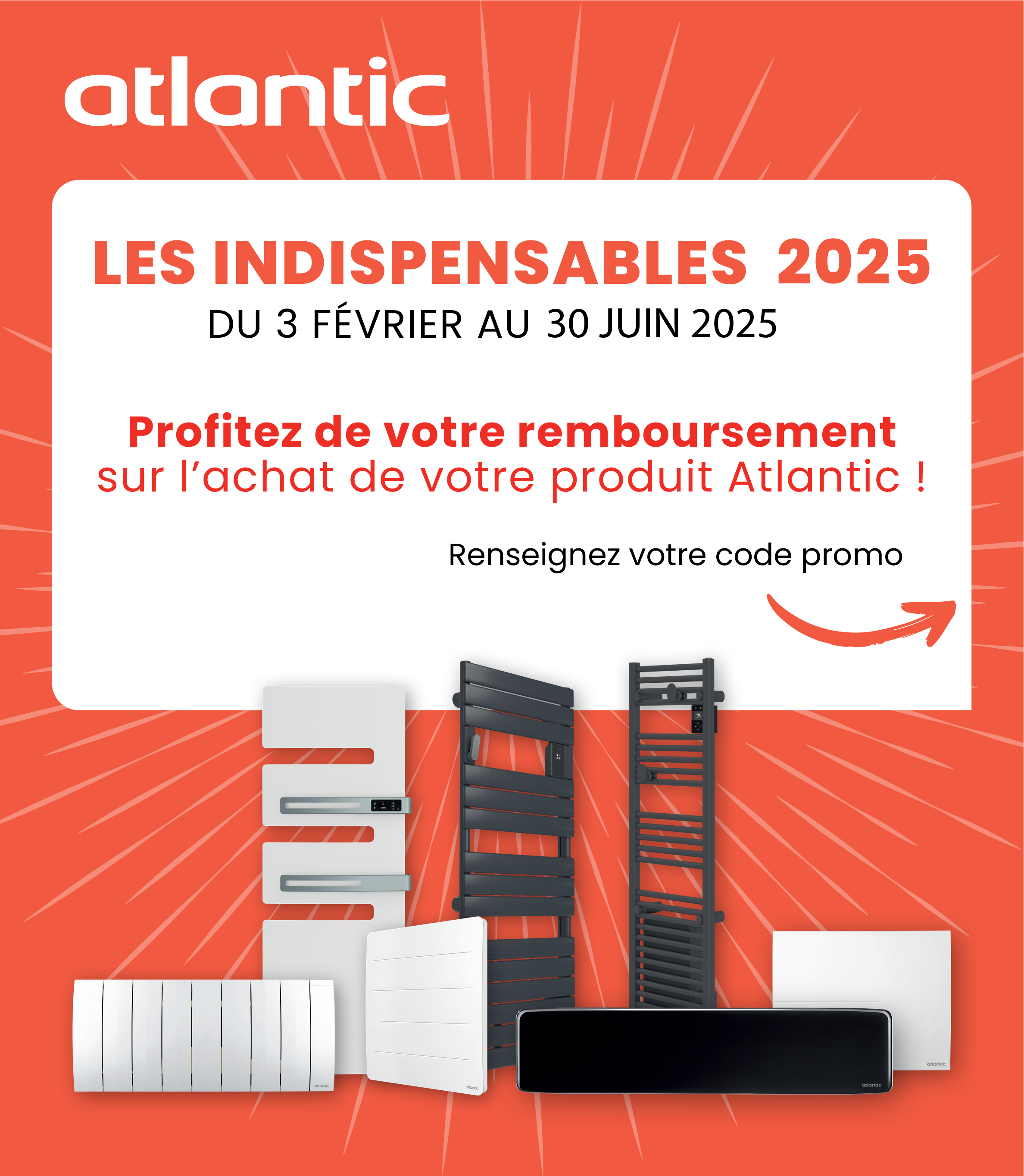 atlantic

LES INDISPENSABLES 2025
DU 3 FÉVRIER AU 30 JUIN 2025

Profitez de votre remboursement
sur l'achat de votre produit Atlantic !

Renseignez votre code promo

atlantic

atlantic

atlantic

atlantic